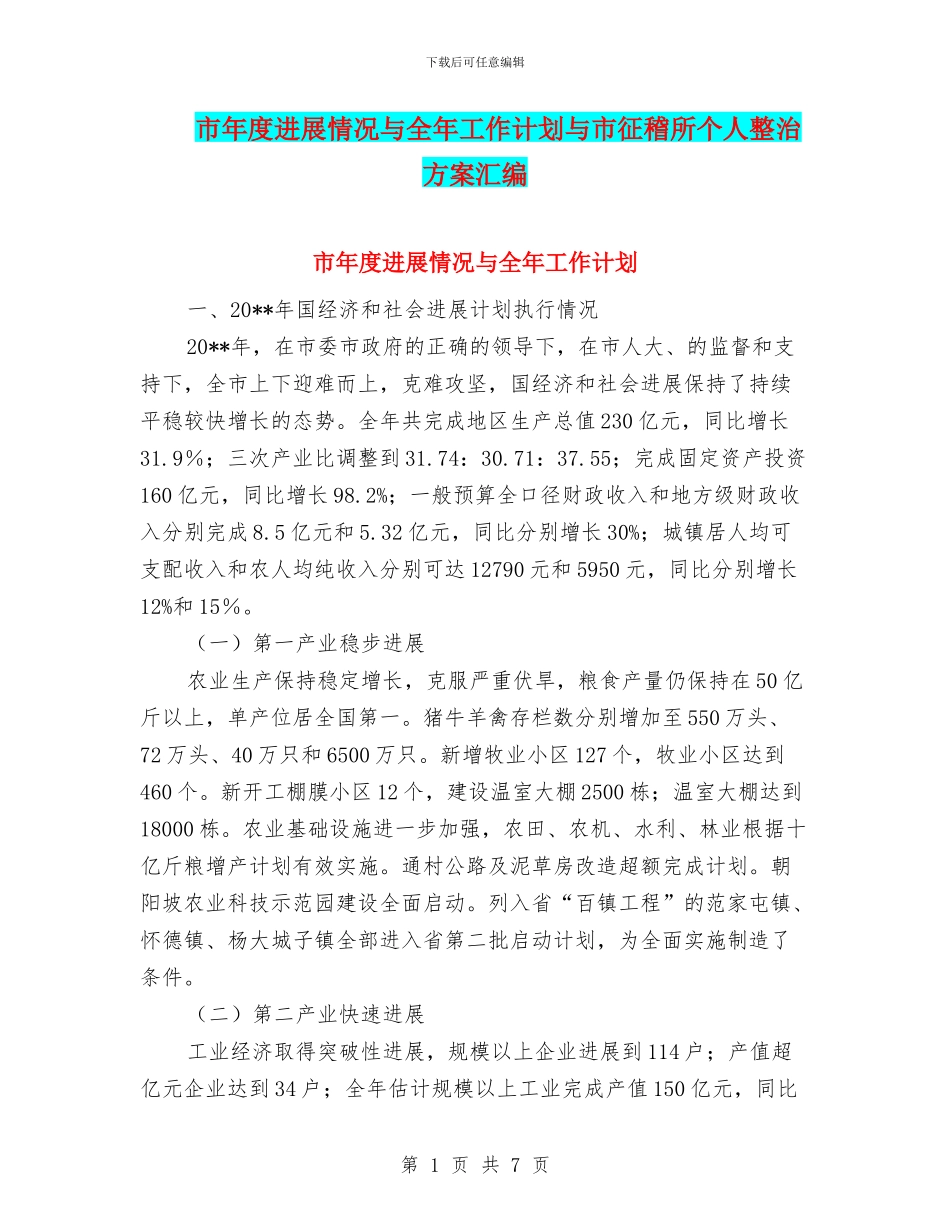 下载后可任意编辑

市年度进展情况与全年工作计划与市征稽所个人整治方案汇编

市年度进展情况与全年工作计划

一、20**年国经济和社会进展计划执行情况

20**年，在市委市政府的正确的领导下，在市人大、的监督和支持下，全市上下迎难而上，克难攻坚，国经济和社会进展保持了持续平稳较快增长的态势。全年共完成地区生产总值230亿元，同比增长31.9%；三次产业比调整到31.74：30.71：37.55；完成固定资产投资160亿元，同比增长98.2%；一般预算全口径财政收入和地方级财政收入分别完成8.5亿元和5.32亿元，同比分别增长30%；城镇居人均可支配收入和农人均纯收入分别可达12790元和5950元，同比分别增长12%和15%。

（一）第一产业稳步进展

农业生产保持稳定增长，克服严重伏旱，粮食产量仍保持在50亿斤以上，单产位居全国第一。猪牛羊禽存栏数分别增加至550万头、72万头、40万只和6500万只。新增牧业小区127个，牧业小区达到460个。新开工棚膜小区12个，建设温室大棚2500栋；温室大棚达到18000栋。农业基础设施进一步加强，农田、农机、水利、林业根据十亿斤粮增产计划有效实施。通村公路及泥草房改造超额完成计划。朝阳坡农业科技示范园建设全面启动。列入省“百镇工程”的范家屯镇、怀德镇、杨大城子镇全部进入省第二批启动计划，为全面实施制造了条件。

（二）第二产业快速进展

工业经济取得突破性进展，规模以上企业进展到114户；产值超亿元企业达到34户；全年估计规模以上工业完成产值150亿元，同比

第 1 页 共 7 页